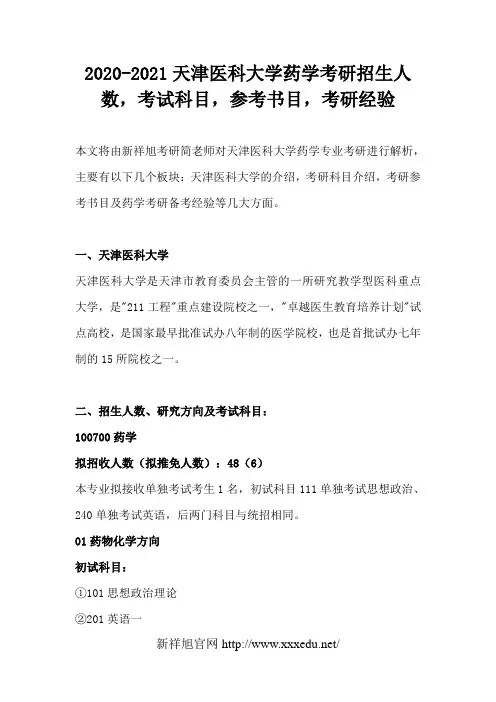 2020-2021 天津医科大学药学考研招生人数，考试科目，参考书目，考研经验

本文将由新祥旭考研简老师对天津医科大学药学专业考研进行解析，主要有以下几个板块：天津医科大学的介绍，考研科目介绍，考研参考书目及药学考研备考经验等几大方面。

一、天津医科大学

天津医科大学是天津市教育委员会主管的一所研究教学型医科重点大学，是"211 工程"重点建设院校之一，"卓越医生教育培养计划"试点高校，是国家最早批准试办八年制的医学院校，也是首批试办七年制的 15 所院校之一。

二、招生人数、研究方向及考试科目：

100700 药学

拟招收人数（拟推免人数）：48（6）

本专业拟接收单独考试考生 1 名，初试科目 111 单独考试思想政治、240 单独考试英语，后两门科目与统招相同。

01 药物化学方向

初试科目：

①101 思想政治理论

②201 英语一

新祥旭官网 http://www.xxxedu.net/